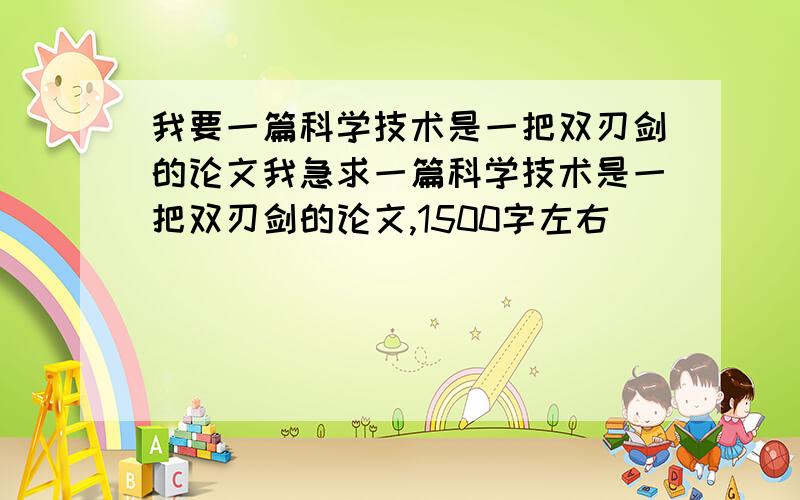 我要一篇科学技术是一把双刃剑的论文我急求一篇科学技术是一把双刃剑的论文,1500字左右

A
B C